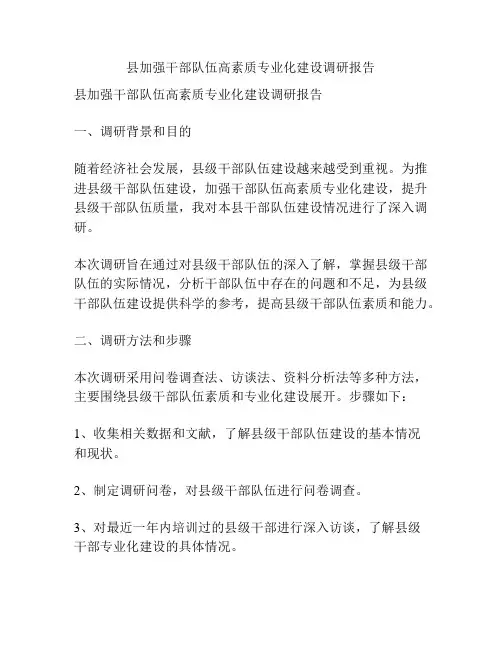 县加强干部队伍高素质专业化建设调研报告

县加强干部队伍高素质专业化建设调研报告

一、调研背景和目的

随着经济社会发展，县级干部队伍建设越来越受到重视。为推进县级干部队伍建设，加强干部队伍高素质专业化建设，提升县级干部队伍质量，我对本县干部队伍建设情况进行了深入调研。

本次调研旨在通过对县级干部队伍的深入了解，掌握县级干部队伍的实际情况，分析干部队伍中存在的问题和不足，为县级干部队伍建设提供科学的参考，提高县级干部队伍素质和能力。

二、调研方法和步骤

本次调研采用问卷调查法、访谈法、资料分析法等多种方法，主要围绕县级干部队伍素质和专业化建设展开。步骤如下：

1、收集相关数据和文献，了解县级干部队伍建设的基本情况和现状。

2、制定调研问卷，对县级干部队伍进行问卷调查。

3、对最近一年内培训过的县级干部进行深入访谈，了解县级干部专业化建设的具体情况。